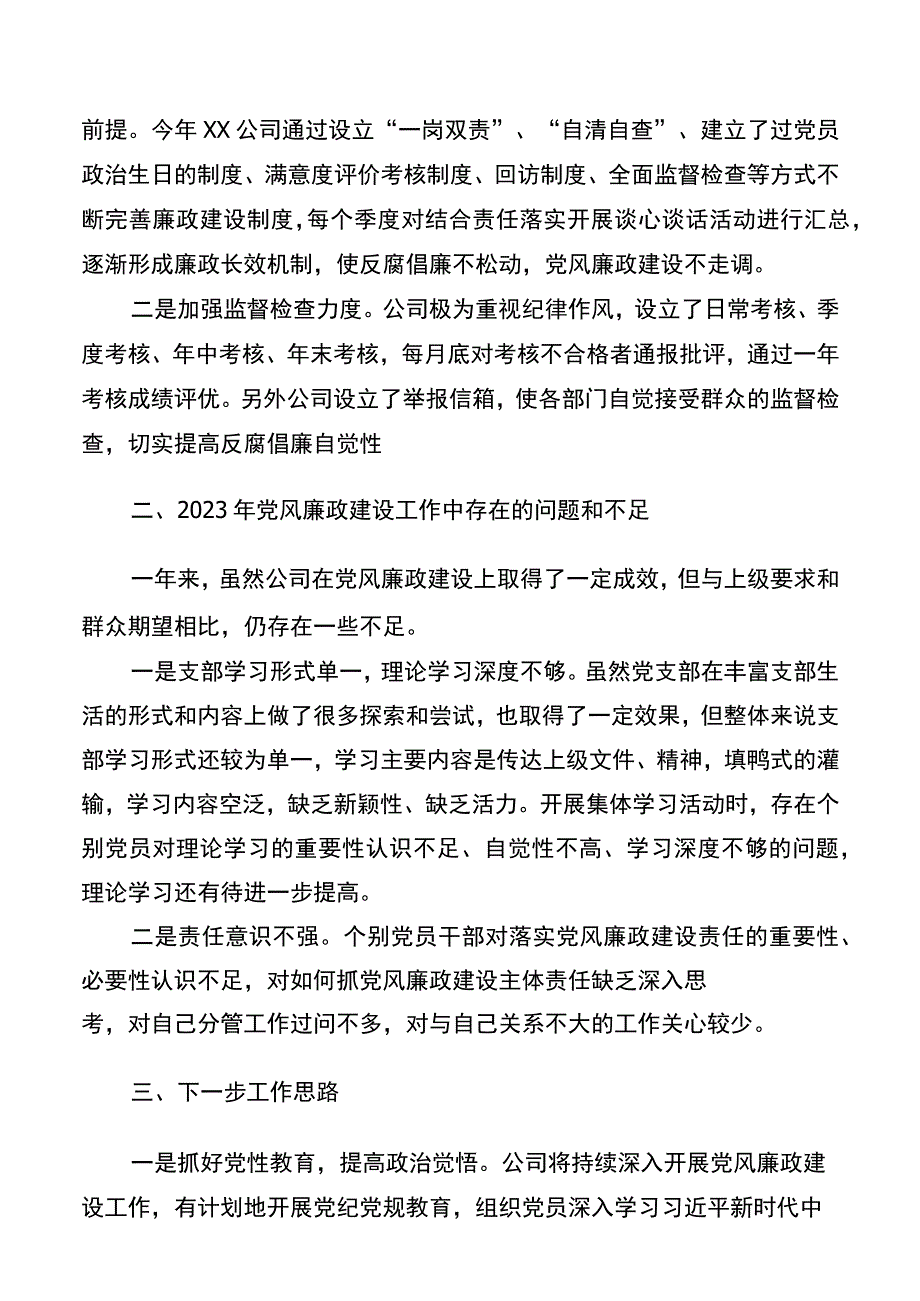 前提。今年XX公司通过设立“一岗双责”、“自清自查”、建立了过党员政治生日的制度、满意度评价考核制度、回访制度、全面监督检查等方式不断完善廉政建设制度，每个季度对结合责任落实开展谈心谈话活动进行汇总，逐渐形成廉政长效机制，使反腐倡廉不松动，党风廉政建设不走调。

二是加强监督检查力度。公司极为重视纪律作风，设立了日常考核、季度考核、年中考核、年末考核，每月底对考核不合格者通报批评，通过一年考核成绩评优。另外公司设立了举报信箱，使各部门自觉接受群众的监督检查，切实提高反腐倡廉自觉性

二、2023年党风廉政建设工作中存在的问题和不足

一年来，虽然公司在党风廉政建设上取得了一定成效，但与上级要求和群众期望相比，仍存在一些不足。

一是支部学习形式单一，理论学习深度不够。虽然党支部在丰富支部生活的形式和内容上做了很多探索和尝试，也取得了一定效果，但整体来说支部学习形式还较为单一，学习主要内容是传达上级文件、精神，填鸭式的灌输，学习内容空泛，缺乏新颖性、缺乏活力。开展集体学习活动时，存在个别党员对理论学习的重要性认识不足、自觉性不高、学习深度不够的问题，理论学习还有待进一步提高。

二是责任意识不强。个别党员干部对落实党风廉政建设责任的重要性、必要性认识不足，对如何抓党风廉政建设主体责任缺乏深入思考，对自己分管工作过问不多，对与自己关系不大的工作关心较少。

三、下一步工作思路

一是抓好党性教育，提高政治觉悟。公司将持续深入开展党风廉政建设工作，有计划地开展党纪党规教育，组织党员深入学习习近平新时代中